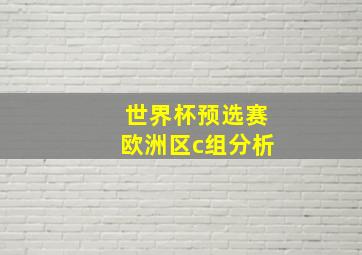 世界杯预选赛
欧洲区c组分析